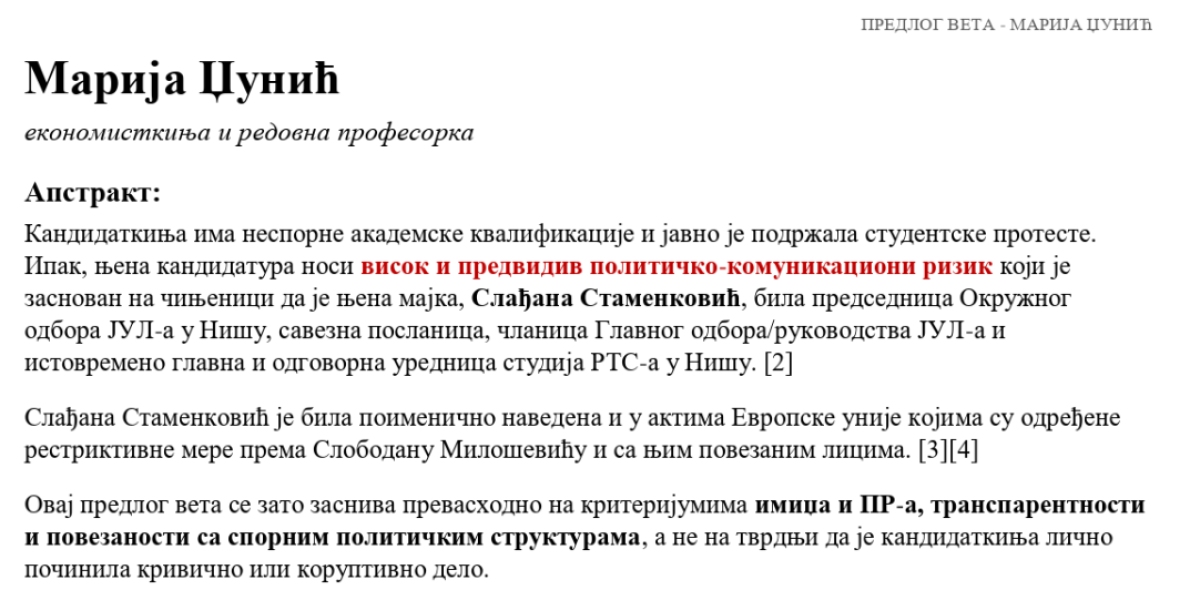 ПРЕДЛОГ ВЕТА - МАРИЈА ЏУНИЋ

Марија Џунић

економисткиња и редовна професорка

Апстракт:

Кандидаткиња има неспорне академске квалификације и јавно је подржала студентске протесте. Ипак, њена кандидатура носи висок и предвидив политичко-комуникациони ризик који је заснован на чињеници да је њена мајка, Слађана Стаменковић, била председница Окружног одбора ЈУЛ-а у Нишу, савезна посланица, чланица Главног одбора/руководства ЈУЛ-а и истовремено главна и одговорна уредница студија РТС-а у Нишу. [2]

Слађана Стаменковић је била поименично наведена и у актима Европске уније којима су одређене рестриктивне мере према Слободану Милошевићу и са њим повезаним лицима. [3][4]

Овај предлог вета се зато заснива превасходно на критеријумима имиџа и ПР-а, транспарентности и повезаности са спорним политичким структурама, а не на тврдњи да је кандидаткиња лично починила кривично или коруптивно дело.